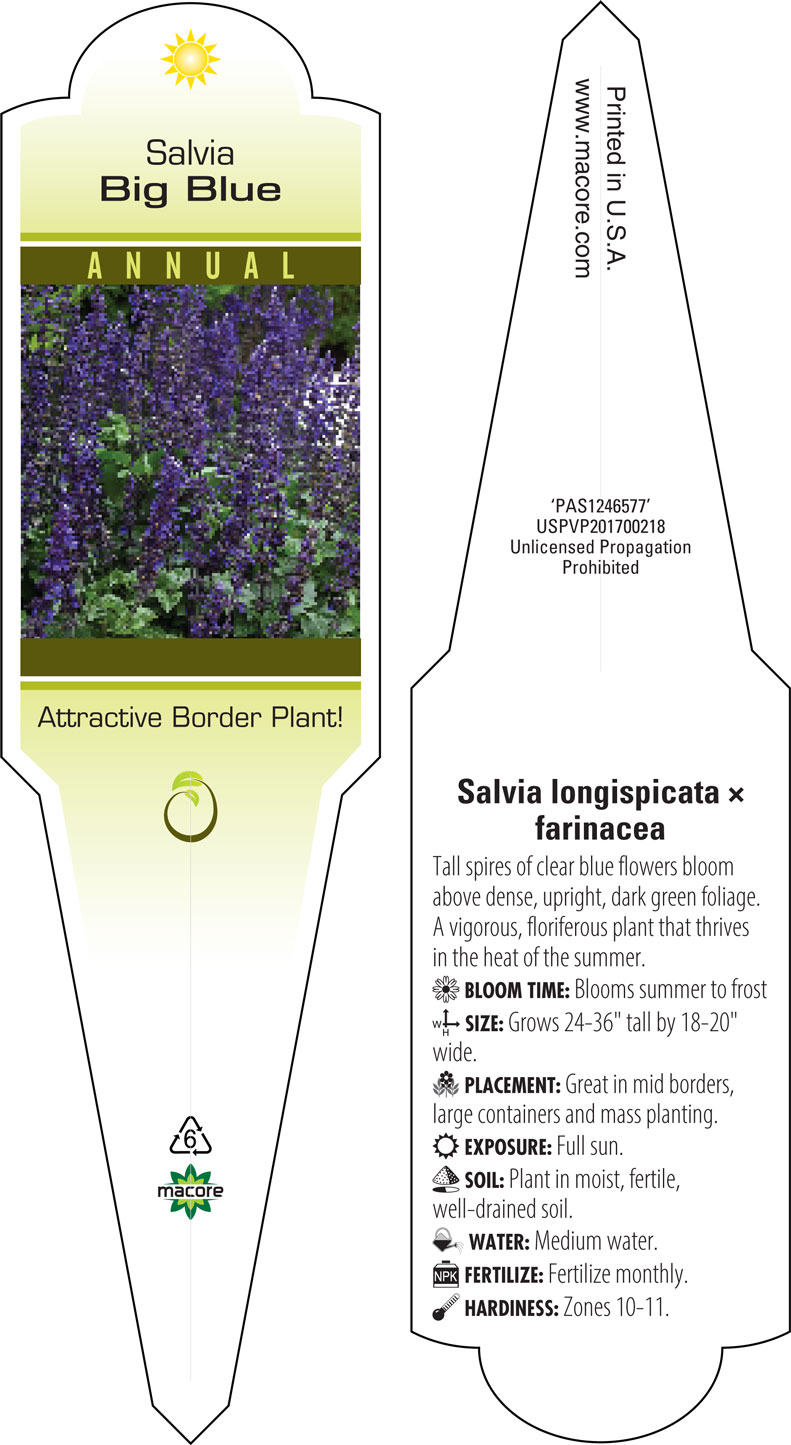 Salvia
Big Blue

ANNUAL

Attractive Border Plant!

6

macore

Printed in U.S.A.
www.macore.com

'PAS1246577'
USPVP201700218
Unlicensed Propagation
Prohibited

Salvia longispicata × farinacea

Tall spires of clear blue flowers bloom above dense, upright, dark green foliage. A vigorous, floriferous plant that thrives in the heat of the summer.

BLOOM TIME: Blooms summer to frost

W H SIZE: Grows 24-36" tall by 18-20" wide.

PLACEMENT: Great in mid borders, large containers and mass planting.

EXPOSURE: Full sun.

SOIL: Plant in moist, fertile, well-drained soil.

WATER: Medium water.

NPK FERTILIZE: Fertilize monthly.

HARDINESS: Zones 10-11.